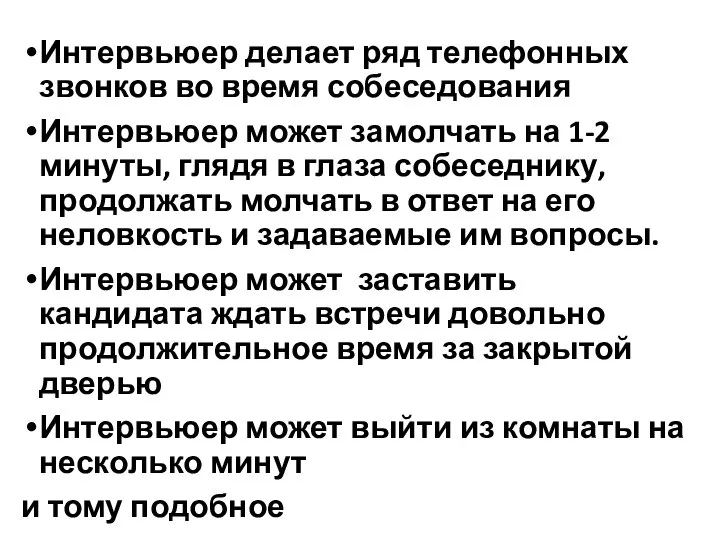 •Интервьюер делает ряд телефонных звонков во время собеседования

•Интервьюер может замолчать на 1-2 минуты, глядя в глаза собеседнику, продолжать молчать в ответ на его неловкость и задаваемые им вопросы.

•Интервьюер может заставить кандидата ждать встречи довольно продолжительное время за закрытой дверью

•Интервьюер может выйти из комнаты на несколько минут

и тому подобное